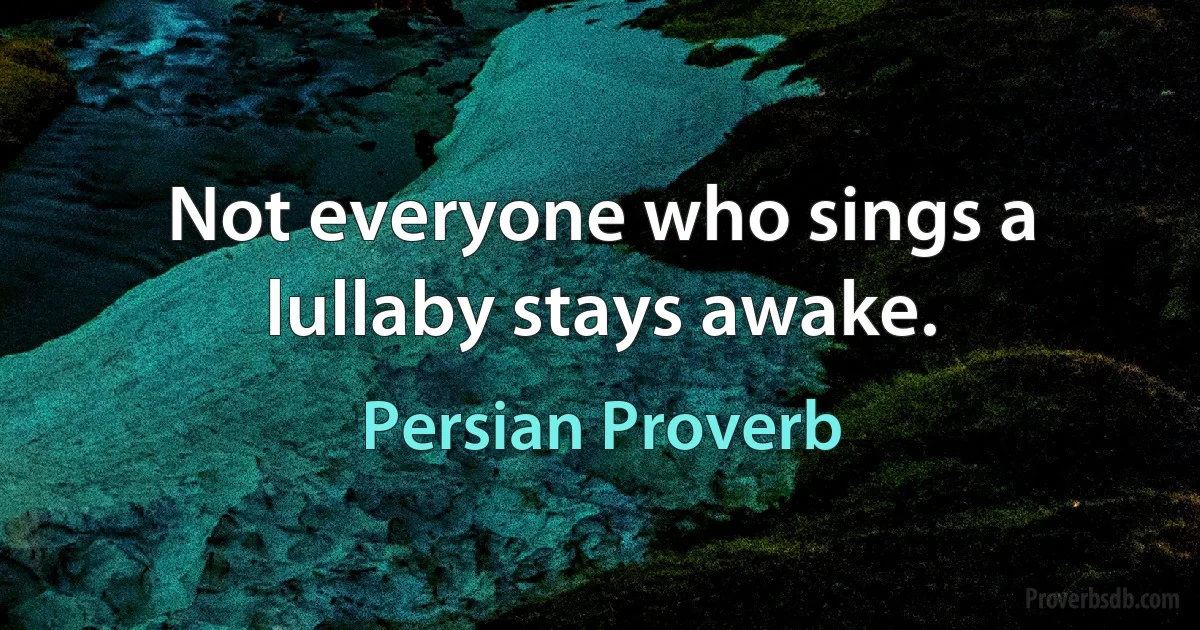 Not everyone who sings a lullaby stays awake.

Persian Proverb

Proverbsdb.com